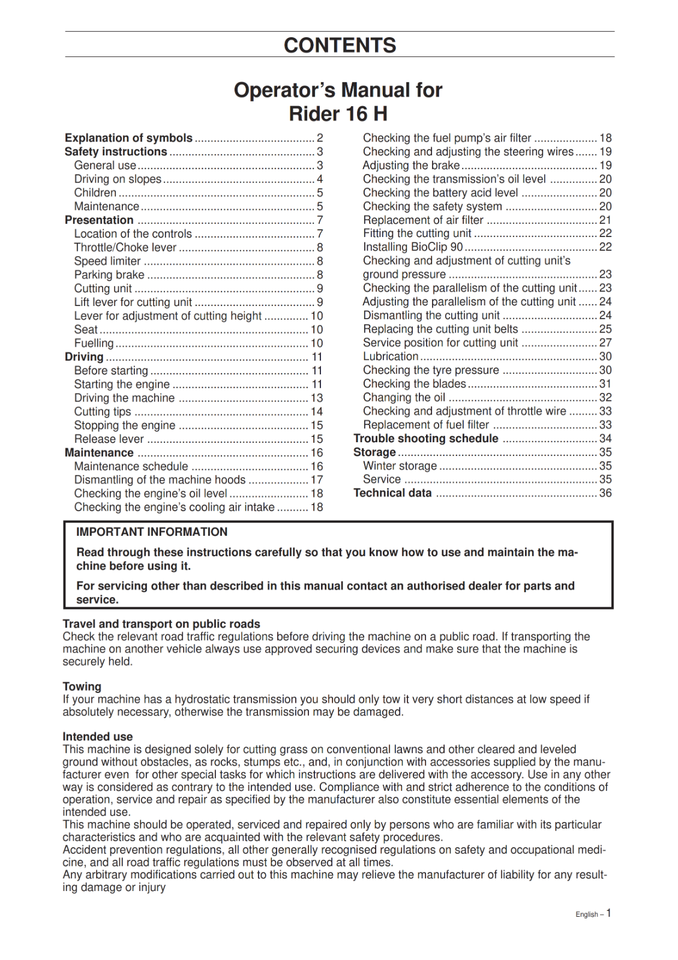 CONTENTS

Operator's Manual for
Rider 16 H

Explanation of symbols 2
Safety instructions 3
General use 3
Driving on slopes 4
Children 5
Maintenance 5
Presentation 7
Location of the controls 7
Throttle/Choke lever 8
Speed limiter 8
Parking brake 8
Cutting unit 9
Lift lever for cutting unit 9
Lever for adjustment of cutting height 10
Seat 10
Fuelling 10
Driving 11
Before starting 11
Starting the engine 11
Driving the machine 13
Cutting tips 14
Stopping the engine 15
Release lever 15
Maintenance 16
Maintenance schedule 16
Dismantling of the machine hoods 17
Checking the engine's oil level 18
Checking the engine's cooling air intake 18

Checking the fuel pump's air filter 18
Checking and adjusting the steering wires 19
Adjusting the brake 19
Checking the transmission's oil level 20
Checking the battery acid level 20
Checking the safety system 20
Replacement of air filter 21
Fitting the cutting unit 22
Installing BioClip 90 22
Checking and adjustment of cutting unit's ground pressure 23
Checking the parallelism of the cutting unit 23
Adjusting the parallelism of the cutting unit 24
Dismantling the cutting unit 24
Replacing the cutting unit belts 25
Service position for cutting unit 27
Lubrication 30
Checking the tyre pressure 30
Checking the blades 31
Changing the oil 32
Checking and adjustment of throttle wire 33
Replacement of fuel filter 33
Trouble shooting schedule 34
Storage 35
Winter storage 35
Service 35
Technical data 36

IMPORTANT INFORMATION

Read through these instructions carefully so that you know how to use and maintain the machine before using it.

For servicing other than described in this manual contact an authorised dealer for parts and service.

Travel and transport on public roads
Check the relevant road traffic regulations before driving the machine on a public road. If transporting the machine on another vehicle always use approved securing devices and make sure that the machine is securely held.

Towing
If your machine has a hydrostatic transmission you should only tow it very short distances at low speed if absolutely necessary, otherwise the transmission may be damaged.

Intended use
This machine is designed solely for cutting grass on conventional lawns and other cleared and leveled ground without obstacles, as rocks, stumps etc., and, in conjunction with accessories supplied by the manufacturer even for other special tasks for which instructions are delivered with the accessory. Use in any other way is considered as contrary to the intended use. Compliance with and strict adherence to the conditions of operation, service and repair as specified by the manufacturer also constitute essential elements of the intended use.
This machine should be operated, serviced and repaired only by persons who are familiar with its particular characteristics and who are acquainted with the relevant safety procedures.
Accident prevention regulations, all other generally recognised regulations on safety and occupational medicine, and all road traffic regulations must be observed at all times.
Any arbitrary modifications carried out to this machine may relieve the manufacturer of liability for any resulting damage or injury

English – 1